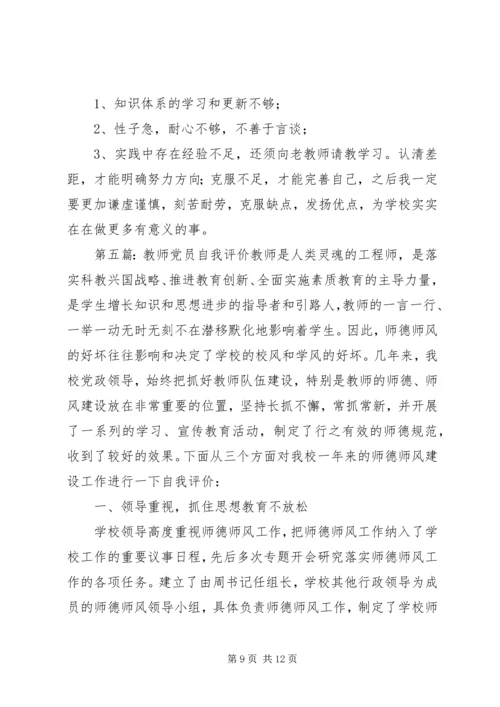 1、知识体系的学习和更新不够；

2、性子急，耐心不够，不善于言谈；

3、实践中存在经验不足，还须向老教师请教学习。认清差距，才能明确努力方向；克服不足，才能完善自己，之后我一定要更加谦虚谨慎，刻苦耐劳，克服缺点，发扬优点，为学校实实在在做更多有意义的事。

第五篇：教师党员自我评价教师是人类灵魂的工程师，是落实科教兴国战略、推进教育创新、全面实施素质教育的主导力量，是学生增长知识和思想进步的指导者和引路人，教师的一言一行、一举一动无时无刻不在潜移默化地影响着学生。因此，师德师风的好坏往往影响和决定了学校的校风和学风的好坏。几年来，我校党政领导，始终把抓好教师队伍建设，特别是教师的师德、师风建设放在非常重要的位置，坚持长抓不懈，常抓常新，并开展了一系列的学习、宣传教育活动，制定了行之有效的师德规范，收到了较好的效果。下面从三个方面对我校一年来的师德师风建设工作进行一下自我评价：

一、领导重视，抓住思想教育不放松

学校领导高度重视师德师风工作，把师德师风工作纳入了学校工作的重要议事日程，先后多次专题开会研究落实师德师风工作的各项任务。建立了由周书记任组长，学校其他行政领导为成员的师德师风领导小组，具体负责师德师风工作，制定了学校师

第 9 页 共 12 页